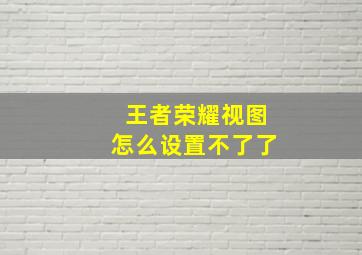 王者荣耀视图
怎么设置不了了